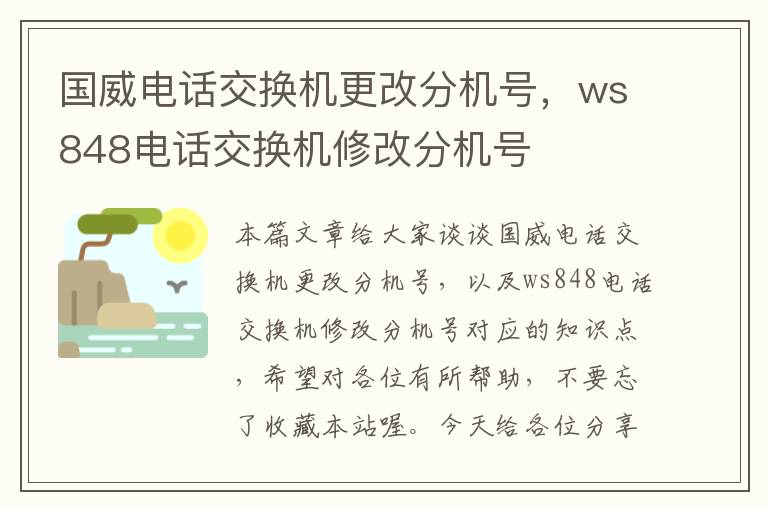 国威电话交换机更改分机号，ws848电话交换机修改分机号

本篇文章给大家谈谈国威电话交换机更改分机号，以及ws848电话交换机修改分机号对应的知识点，希望对各位有所帮助，不要忘了收藏本站喔。今天给各位分享